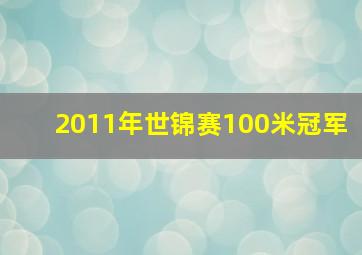 2011年世锦赛100米冠军